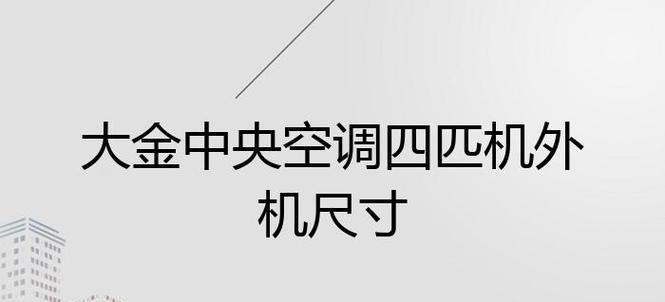 大金中央空调四匹机外机尺寸